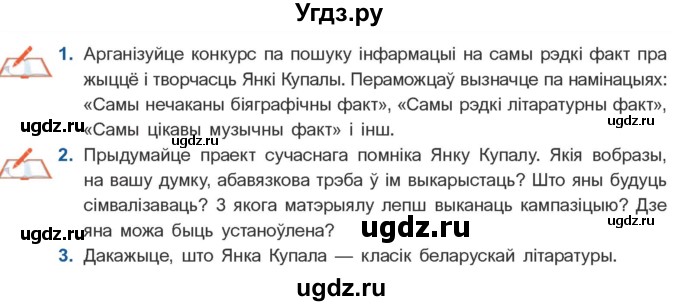 Угдз.ру

1. Арганізуйце конкурс па пошуку інфармацыі на самы рэдкі факт пра жыццё і творчасць Янкі Купалы. Пераможцаў вызначце па намінацыях: «Самы нечаканы біяграфічны факт», «Самы рэдкі літаратурны факт», «Самы цікавы музычны факт» і інш.

ugdz.ru ugdz.ru ugdz.ru

2. Прыдумайце праект сучаснага помніка Янку Купалу. Якія вобразы, на вашу думку, абавязкова трэба ў ім выкарыстаць? Што яны будуць сімвалізаваць? З якога матэрыялу лепш выканаць кампазіцыю? Дзе яна можа быць устаноўлена?

ugdz.ru ugdz.ru ugdz.ru

3. Дакажыце, што Янка Купала — класік беларускай літаратуры.

ugdz.ru